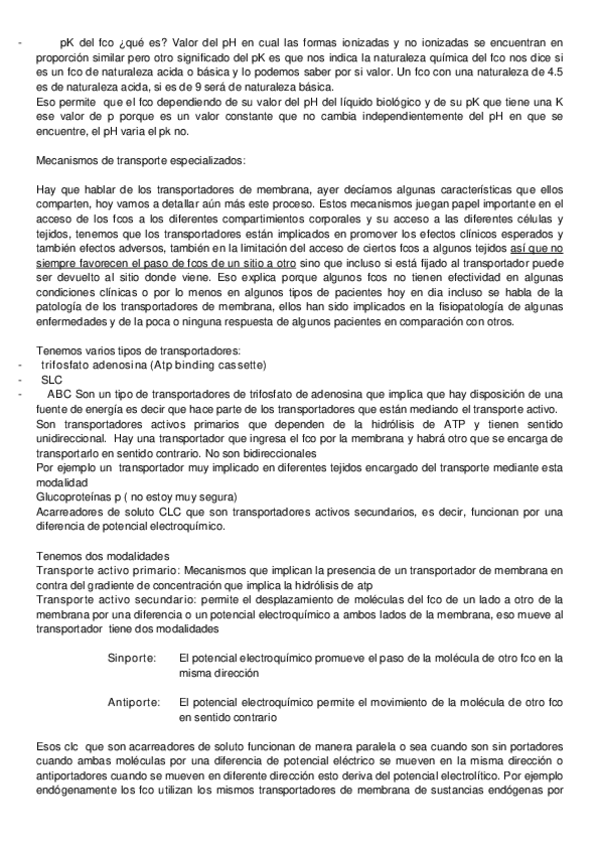 - pK del fco ¿qué es? Valor del pH en cual las formas ionizadas y no ionizadas se encuentran en proporción similar pero otro significado del pK es que nos indica la naturaleza química del fco nos dice si es un fco de naturaleza acida o básica y lo podemos saber por si valor. Un fco con una naturaleza de 4.5 es de naturaleza acida, si es de 9 será de naturaleza básica.
Eso permite que el fco dependiendo de su valor del pH del líquido biológico y de su pK que tiene una K ese valor de p porque es un valor constante que no cambia independientemente del pH en que se encuentre, el pH varia el pk no.

Mecanismos de transporte especializados:

Hay que hablar de los transportadores de membrana, ayer decíamos algunas características que ellos comparten, hoy vamos a detallar aún más este proceso. Estos mecanismos juegan papel importante en el acceso de los fcos a los diferentes compartimientos corporales y su acceso a las diferentes células y tejidos, tenemos que los transportadores están implicados en promover los efectos clínicos esperados y también efectos adversos, también en la limitación del acceso de ciertos fcos a algunos tejidos así que no siempre favorecen el paso de fcos de un sitio a otro sino que incluso si está fijado al transportador puede ser devuelto al sitio donde viene. Eso explica porque algunos fcos no tienen efectividad en algunas condiciones clínicas o por lo menos en algunos tipos de pacientes hoy en dia incluso se habla de la patología de los transportadores de membrana, ellos han sido implicados en la fisiopatología de algunas enfermedades y de la poca o ninguna respuesta de algunos pacientes en comparación con otros.

Tenemos varios tipos de transportadores:
- trifosfato adenosina (Atp binding cassette)
- SLC
- ABC Son un tipo de transportadores de trifosfato de adenosina que implica que hay disposición de una fuente de energía es decir que hace parte de los transportadores que están mediando el transporte activo.
Son transportadores activos primarios que dependen de la hidrólisis de ATP y tienen sentido unidireccional. Hay una transportador que ingresa el fco por la membrana y habrá otro que se encarga de transportarlo en sentido contrario. No son bidireccionales
Por ejemplo un transportador muy implicado en diferentes tejidos encargado del transporte mediante esta modalidad
Glucoproteínas p ( no estoy muy segura)
Acarreadores de soluto CLC que son transportadores activos secundarios, es decir, funcionan por una diferencia de potencial electroquímico.

Tenemos dos modalidades
Transporte activo primario: Mecanismos que implican la presencia de un transportador de membrana en contra del gradiente de concentración que implica la hidrólisis de atp
Transporte activo secundario: permite el desplazamiento de moléculas del fco de un lado a otro de la membrana por una diferencia o un potencial electroquímico a ambos lados de la membrana, eso mueve al transportador tiene dos modalidades

Sinporte: El potencial electroquímico promueve el paso de la molécula de otro fco en la misma dirección

Antiporte: El potencial electroquímico permite el movimiento de la molécula de otro fco en sentido contrario

Esos clc que son acarreadores de soluto funcionan de manera paralela o sea cuando son sin portadores cuando ambas moléculas por una diferencia de potencial eléctrico se mueven en la misma dirección o antiportadores cuando se mueven en diferente dirección esto deriva del potencial electrolítico. Por ejemplo endógenamente los fco utilizan los mismos transportadores de membrana de sustancias endógenas por